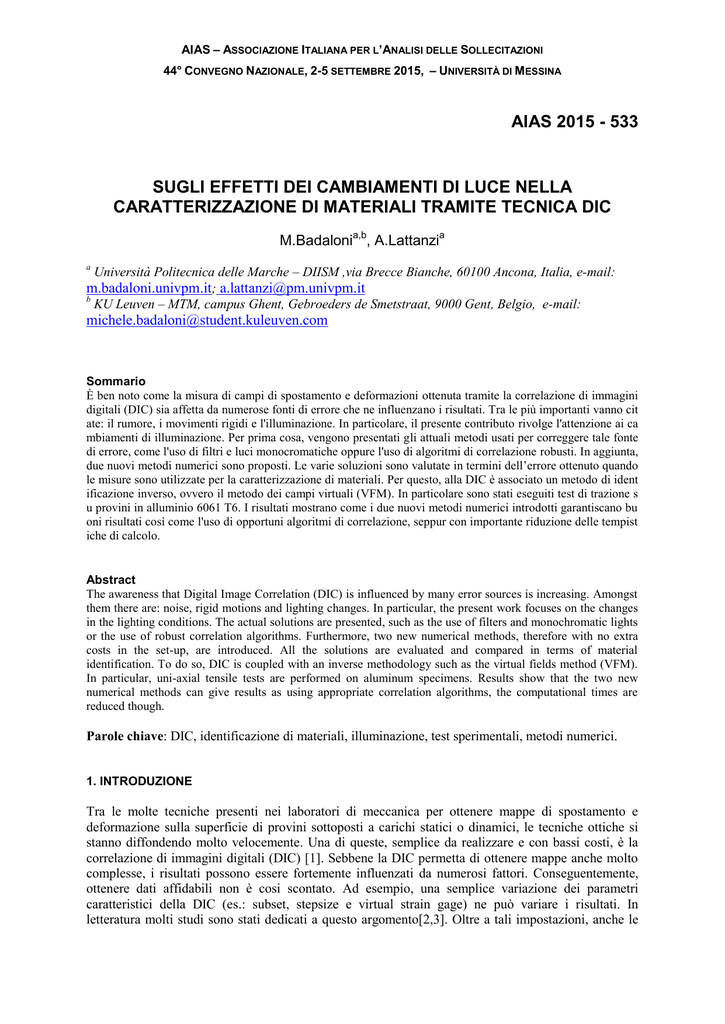 AIAS – ASSOCIAZIONE ITALIANA PER L'ANALISI DELLE SOLLECITAZIONI

44° CONVEGNO NAZIONALE, 2-5 SETTEMBRE 2015, – UNIVERSITÀ DI MESSINA

AIAS 2015 - 533

SUGLI EFFETTI DEI CAMBIAMENTI DI LUCE NELLA CARATTERIZZAZIONE DI MATERIALI TRAMITE TECNICA DIC

M.Badaloni$^{a,b}$, A.Lattanzi$^{a}$

$^{a}$ Università Politecnica delle Marche – DIISM ,via Brecce Bianche, 60100 Ancona, Italia, e-mail: m.badaloni.univpm.it; a.lattanzi@pm.univpm.it
$^{b}$ KU Leuven – MTM, campus Ghent, Gebroeders de Smetstraat, 9000 Gent, Belgio, e-mail: michele.badaloni@student.kuleuven.com

Sommario
È ben noto come la misura di campi di spostamento e deformazioni ottenuta tramite la correlazione di immagini digitali (DIC) sia affetta da numerose fonti di errore che ne influenzano i risultati. Tra le più importanti vanno cit ate: il rumore, i movimenti rigidi e l'illuminazione. In particolare, il presente contributo rivolge l'attenzione ai ca mbiamenti di illuminazione. Per prima cosa, vengono presentati gli attuali metodi usati per correggere tale fonte di errore, come l'uso di filtri e luci monocromatiche oppure l'uso di algoritmi di correlazione robusti. In aggiunta, due nuovi metodi numerici sono proposti. Le varie soluzioni sono valutate in termini dell'errore ottenuto quando le misure sono utilizzate per la caratterizzazione di materiali. Per questo, alla DIC è associato un metodo di ident ificazione inverso, ovvero il metodo dei campi virtuali (VFM). In particolare sono stati eseguiti test di trazione s u provini in alluminio 6061 T6. I risultati mostrano come i due nuovi metodi numerici introdotti garantiscano bu oni risultati così come l'uso di opportuni algoritmi di correlazione, seppur con importante riduzione delle tempist iche di calcolo.

Abstract
The awareness that Digital Image Correlation (DIC) is influenced by many error sources is increasing. Amongst them there are: noise, rigid motions and lighting changes. In particular, the present work focuses on the changes in the lighting conditions. The actual solutions are presented, such as the use of filters and monochromatic lights or the use of robust correlation algorithms. Furthermore, two new numerical methods, therefore with no extra costs in the set-up, are introduced. All the solutions are evaluated and compared in terms of material identification. To do so, DIC is coupled with an inverse methodology such as the virtual fields method (VFM). In particular, uni-axial tensile tests are performed on aluminum specimens. Results show that the two new numerical methods can give results as using appropriate correlation algorithms, the computational times are reduced though.

Parole chiave: DIC, identificazione di materiali, illuminazione, test sperimentali, metodi numerici.

1. INTRODUZIONE

Tra le molte tecniche presenti nei laboratori di meccanica per ottenere mappe di spostamento e deformazione sulla superficie di provini sottoposti a carichi statici o dinamici, le tecniche ottiche si stanno diffondendo molto velocemente. Una di queste, semplice da realizzare e con bassi costi, è la correlazione di immagini digitali (DIC) [1]. Sebbene la DIC permetta di ottenere mappe anche molto complesse, i risultati possono essere fortemente influenzati da numerosi fattori. Conseguentemente, ottenere dati affidabili non è così scontato. Ad esempio, una semplice variazione dei parametri caratteristici della DIC (es.: subset, stepsize e virtual strain gage) ne può variare i risultati. In letteratura molti studi sono stati dedicati a questo argomento[2,3]. Oltre a tali impostazioni, anche le